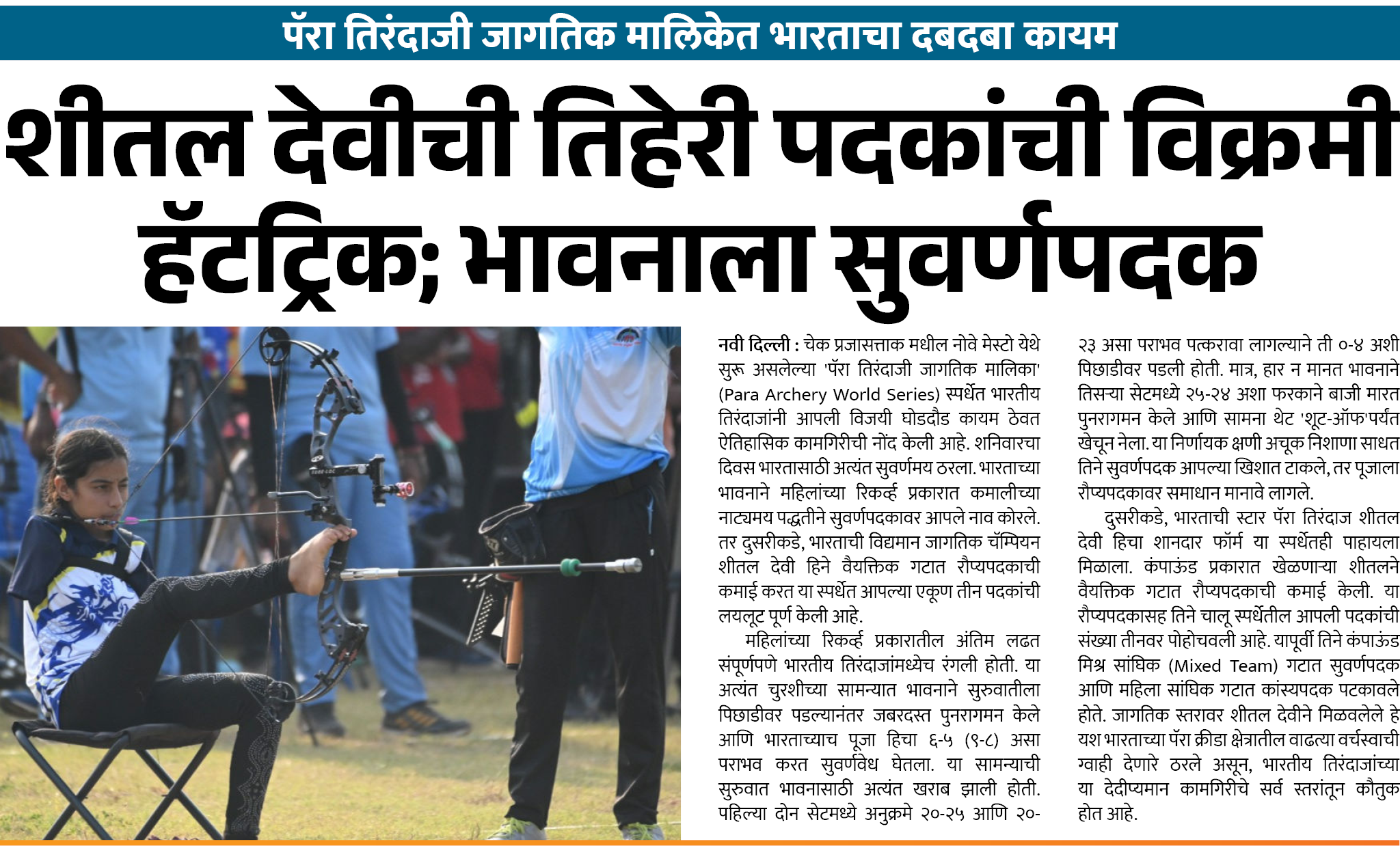 पॅरा तिरंदाजी जागतिक मालिकेत भारताचा दबदबा कायम

शीतल देवीची तिहेरी पदकांची विक्रमी हॅटट्रिक; भावनाला सुवर्णपदक

नवी दिल्ली : चेक प्रजासत्ताक मधील नोवे मेस्टो येथे सुरू असलेल्या 'पॅरा तिरंदाजी जागतिक मालिका' (Para Archery World Series) स्पर्धेत भारतीय तिरंदाजांनी आपली विजयी घोडदौड कायम ठेवत ऐतिहासिक कामगिरीची नोंद केली आहे. शनिवारचा दिवस भारतासाठी अत्यंत सुवर्णमय ठरला. भारताच्या भावनाने महिलांच्या रिकर्व्ह प्रकारात कमालीच्या नाट्यमय पद्धतीने सुवर्णपदकावर आपले नाव कोरले. तर दुसरीकडे, भारताची विद्यमान जागतिक चॅम्पियन शीतल देवी हिने वैयक्तिक गटात रौप्यपदकाची कमाई करत या स्पर्धेत आपल्या एकूण तीन पदकांची लयलूट पूर्ण केली आहे.

महिलांच्या रिकर्व्ह प्रकारातील अंतिम लढत संपूर्णपणे भारतीय तिरंदाजांमध्येच रंगली होती. या अत्यंत चुरशीच्या सामन्यात भावनाने सुरुवातीला पिछाडीवर पडल्यानंतर जबरदस्त पुनरागमन केले आणि भारताच्याच पूजा हिचा ६-५ (९-८) असा पराभव करत सुवर्णवेध घेतला. या सामन्याची सुरुवात भावनासाठी अत्यंत खराब झाली होती. पहिल्या दोन सेटमध्ये अनुक्रमे २०-२५ आणि २०-२३ असा पराभव पत्करावा लागल्याने ती ०-४ अशी पिछाडीवर पडली होती. मात्र, हार न मानत भावनाने तिसऱ्या सेटमध्ये २५-२४ अशा फरकाने बाजी मारत पुनरागमन केले आणि सामना थेट 'शूट-ऑफ'पर्यंत खेचून नेला. या निर्णायक क्षणी अचूक निशाणा साधत तिने सुवर्णपदक आपल्या खिशात टाकले, तर पूजाला रौप्यपदकावर समाधान मानावे लागले.

दुसरीकडे, भारताची स्टार पॅरा तिरंदाज शीतल देवी हिचा शानदार फॉर्म या स्पर्धेतही पाहायला मिळाला. कंपाऊंड प्रकारात खेळणाऱ्या शीतलने वैयक्तिक गटात रौप्यपदकाची कमाई केली. या रौप्यपदकासह तिने चालू स्पर्धेतील आपली पदकांची संख्या तीनवर पोहोचवली आहे. यापूर्वी तिने कंपाऊंड मिश्र सांघिक (Mixed Team) गटात सुवर्णपदक आणि महिला सांघिक गटात कांस्यपदक पटकावले होते. जागतिक स्तरावर शीतल देवीने मिळवलेले हे यश भारताच्या पॅरा क्रीडा क्षेत्रातील वाढत्या वर्चस्वाची ग्वाही देणारे ठरले असून, भारतीय तिरंदाजांच्या या देदीप्यमान कामगिरीचे सर्व स्तरांतून कौतुक होत आहे.